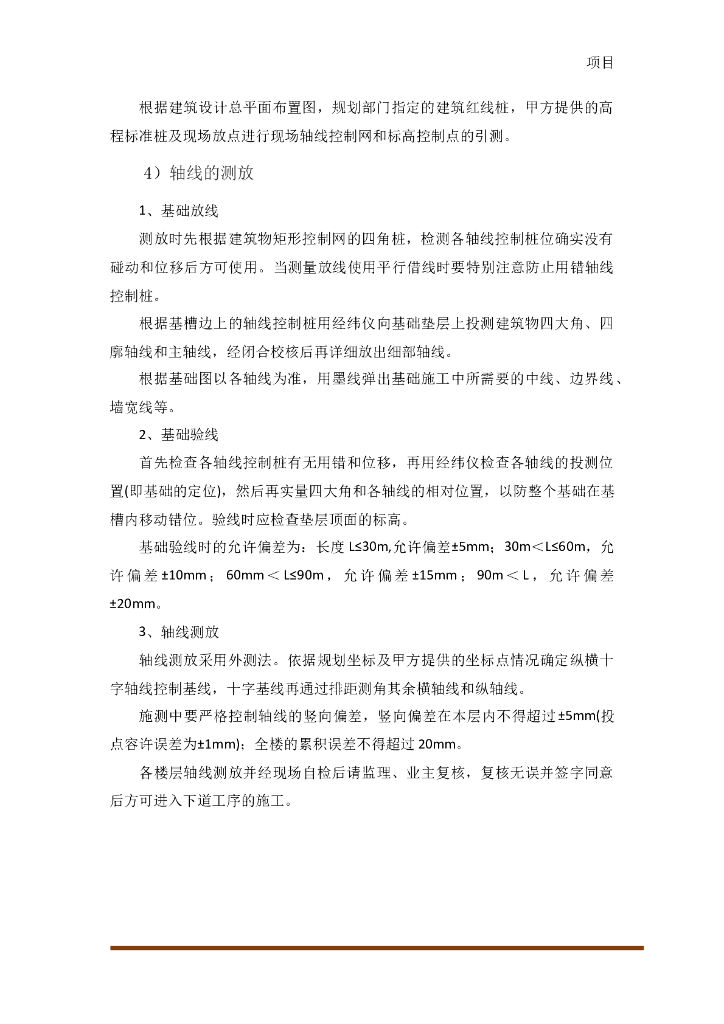 项目

根据建筑设计总平面布置图，规划部门指定的建筑红线桩，甲方提供的高程标准桩及现场放点进行现场轴线控制网和标高控制点的引测。

4）轴线的测放

1、基础放线

测放时先根据建筑物矩形控制网的四角桩，检测各轴线控制桩位确实没有碰动和位移后方可使用。当测量放线使用平行借线时要特别注意防止用错轴线控制桩。

根据基槽边上的轴线控制桩用经纬仪向基础垫层上投测建筑物四大角、四廓轴线和主轴线，经闭合校核后再详细放出细部轴线。

根据基础图以各轴线为准，用墨线弹出基础施工中所需要的中线、边界线、墙宽线等。

2、基础验线

首先检查各轴线控制桩有无用错和位移，再用经纬仪检查各轴线的投测位置(即基础的定位)，然后再实量四大角和各轴线的相对位置，以防整个基础在基槽内移动错位。验线时应检查垫层顶面的标高。

基础验线时的允许偏差为：长度L≤30m,允许偏差±5mm；30m＜L≤60m，允许偏差±10mm；60mm＜L≤90m，允许偏差±15mm；90m＜L，允许偏差±20mm。

3、轴线测放

轴线测放采用外测法。依据规划坐标及甲方提供的坐标点情况确定纵横十字轴线控制基线，十字基线再通过排距测角其余横轴线和纵轴线。

施测中要严格控制轴线的竖向偏差，竖向偏差在本层内不得超过±5mm(投点容许误差为±1mm)；全楼的累积误差不得超过20mm。

各楼层轴线测放并经现场自检后请监理、业主复核，复核无误并签字同意后方可进入下道工序的施工。